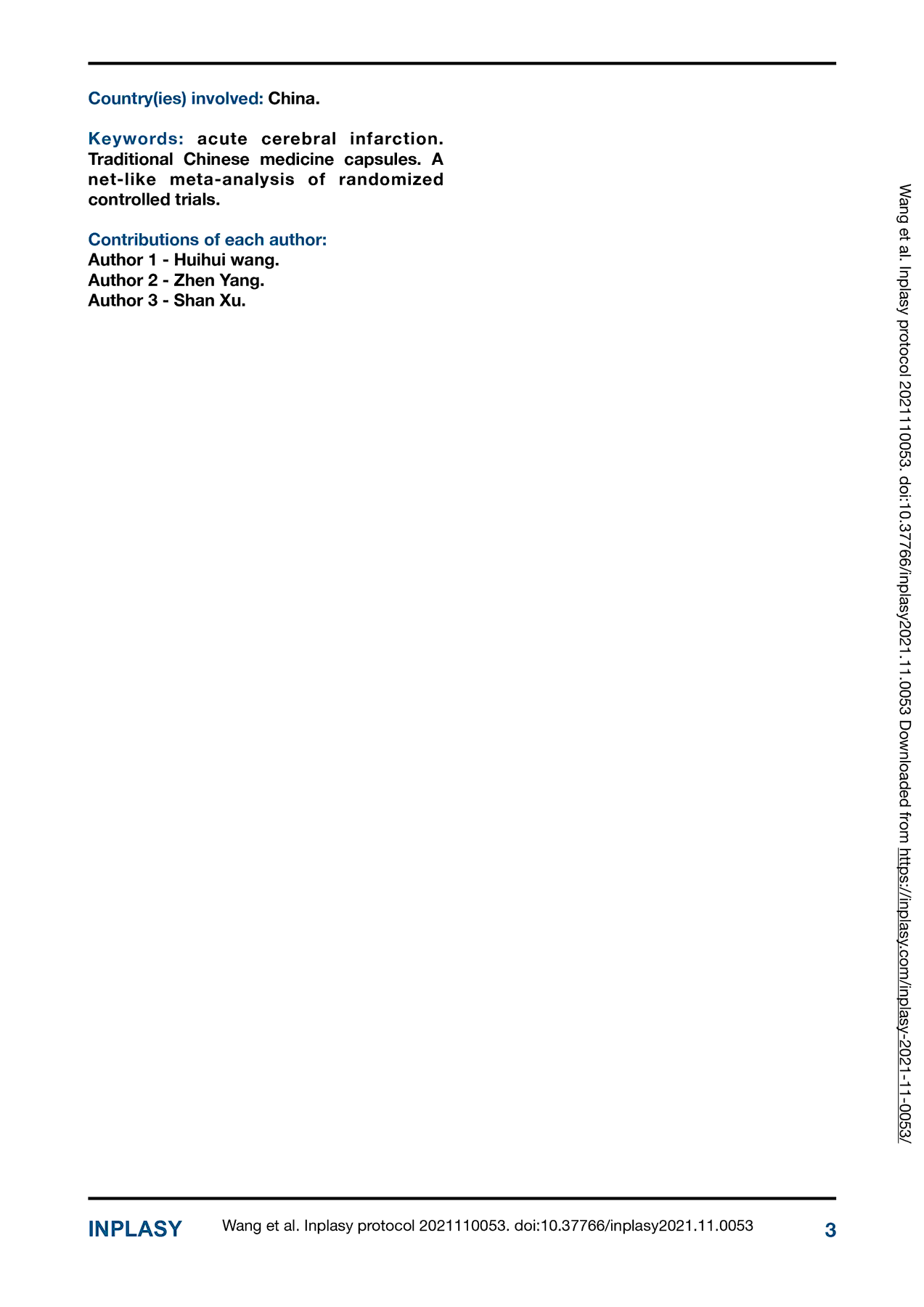 Country(ies) involved: China.

Keywords: acute cerebral infarction. Traditional Chinese medicine capsules. A net-like meta-analysis of randomized controlled trials.

Contributions of each author:
Author 1 - Huihui wang.
Author 2 - Zhen Yang.
Author 3 - Shan Xu.

Wang et al. Inplasy protocol 2021110053. doi:10.37766/inplasy2021.11.0053 Downloaded from https://inplasy.com/inplasy-2021-11-0053/

INPLASY Wang et al. Inplasy protocol 2021110053. doi:10.37766/inplasy2021.11.0053 3